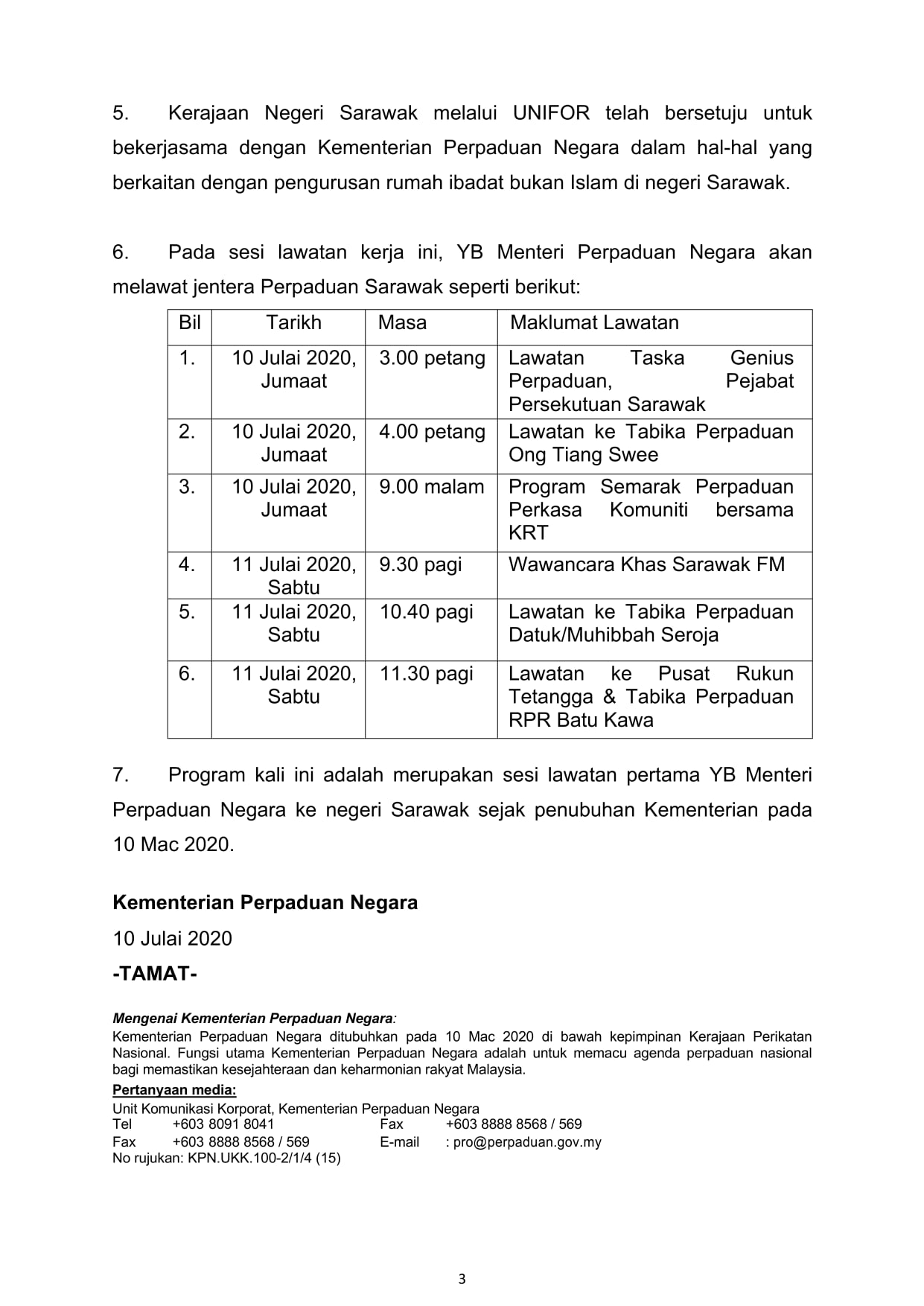 5. Kerajaan Negeri Sarawak melalui UNIFOR telah bersetuju untuk bekerjasama dengan Kementerian Perpaduan Negara dalam hal-hal yang berkaitan dengan pengurusan rumah ibadat bukan Islam di negeri Sarawak.

6. Pada sesi lawatan kerja ini, YB Menteri Perpaduan Negara akan melawat jentera Perpaduan Sarawak seperti berikut:

| Bil | Tarikh | Masa | Maklumat Lawatan |
|---|---|---|---|
| 1. | 10 Julai 2020, Jumaat | 3.00 petang | Lawatan Taska Genius Perpaduan, Pejabat Persekutuan Sarawak |
| 2. | 10 Julai 2020, Jumaat | 4.00 petang | Lawatan ke Tabika Perpaduan Ong Tiang Swee |
| 3. | 10 Julai 2020, Jumaat | 9.00 malam | Program Semarak Perpaduan Perkasa Komuniti bersama KRT |
| 4. | 11 Julai 2020, Sabtu | 9.30 pagi | Wawancara Khas Sarawak FM |
| 5. | 11 Julai 2020, Sabtu | 10.40 pagi | Lawatan ke Tabika Perpaduan Datuk/Muhibbah Seroja |
| 6. | 11 Julai 2020, Sabtu | 11.30 pagi | Lawatan ke Pusat Rukun Tetangga & Tabika Perpaduan RPR Batu Kawa |

7. Program kali ini adalah merupakan sesi lawatan pertama YB Menteri Perpaduan Negara ke negeri Sarawak sejak penubuhan Kementerian pada 10 Mac 2020.

Kementerian Perpaduan Negara

10 Julai 2020

-TAMAT-

Mengenai Kementerian Perpaduan Negara:
Kementerian Perpaduan Negara ditubuhkan pada 10 Mac 2020 di bawah kepimpinan Kerajaan Perikatan Nasional. Fungsi utama Kementerian Perpaduan Negara adalah untuk memacu agenda perpaduan nasional bagi memastikan kesejahteraan dan keharmonian rakyat Malaysia.

Pertanyaan media:
Unit Komunikasi Korporat, Kementerian Perpaduan Negara
Tel +603 8091 8041 Fax +603 8888 8568 / 569
Fax +603 8888 8568 / 569 E-mail : pro@perpaduan.gov.my
No rujukan: KPN.UKK.100-2/1/4 (15)

3